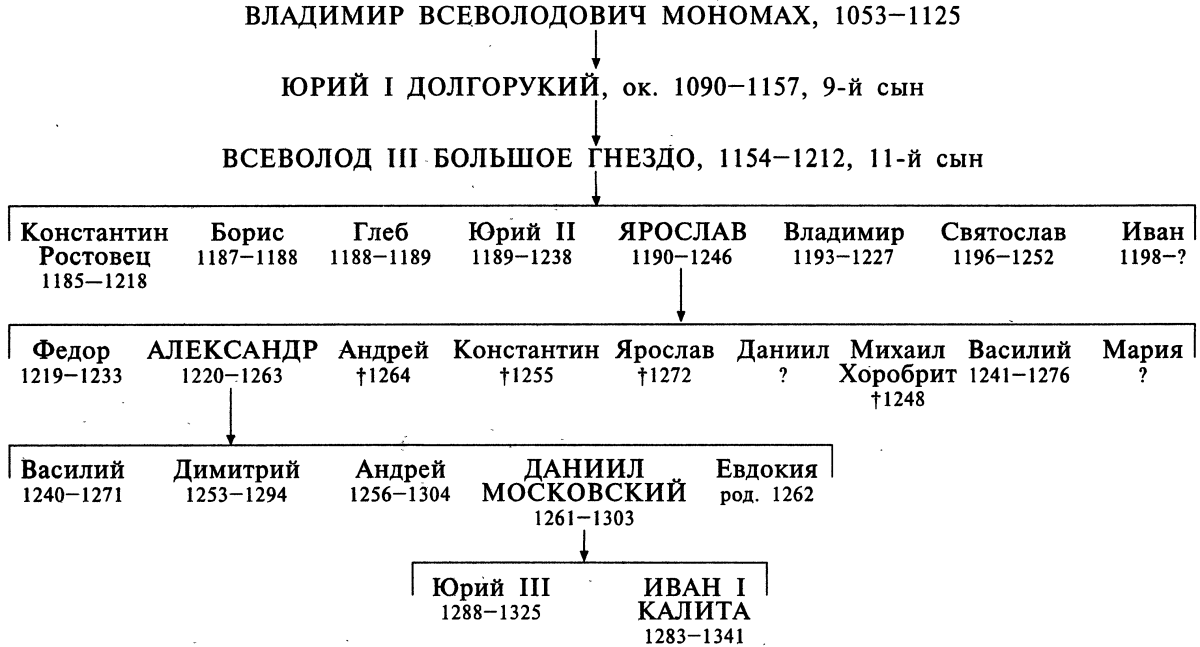 ВЛАДИМИР ВСЕВОЛОДОВИЧ МОНОМАХ, 1053–1125

ЮРИЙ I ДОЛГОРУКИЙ, ок. 1090–1157, 9-й сын

ВСЕВОЛОД III БОЛЬШОЕ ГНЕЗДО, 1154–1212, 11-й сын

Константин Ростовец 1185–1218
Борис 1187–1188
Глеб 1188–1189
Юрий II 1189–1238
ЯРОСЛАВ 1190–1246
Владимир 1193–1227
Святослав 1196–1252
Иван 1198–?

Федор 1219–1233
АЛЕКСАНДР 1220–1263
Андрей †1264
Константин †1255
Ярослав †1272
Даниил ?
Михаил Хоробрит †1248
Василий 1241–1276
Мария ?

Василий 1240–1271
Димитрий 1253–1294
Андрей 1256–1304
ДАНИИЛ МОСКОВСКИЙ 1261–1303
Евдокия род. 1262

Юрий III 1288–1325
ИВАН I КАЛИТА 1283–1341